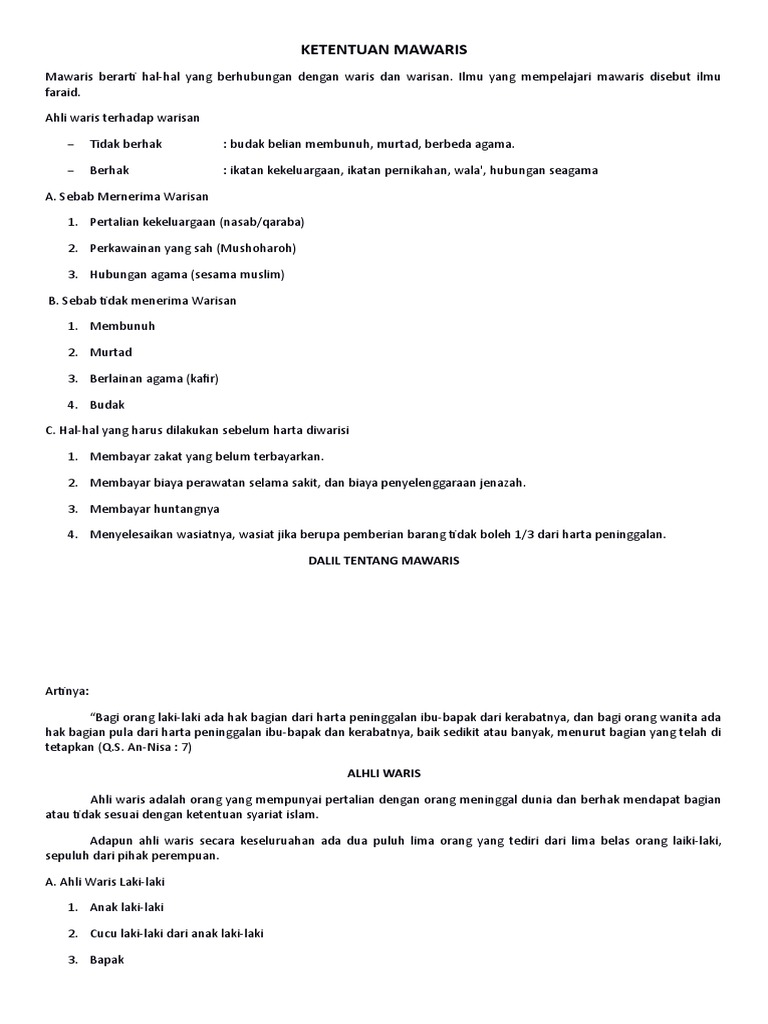 KETENTUAN MAWARIS

Mawaris berarti hal-hal yang berhubungan dengan waris dan warisan. Ilmu yang mempelajari mawaris disebut ilmu faraid.

Ahli waris terhadap warisan

– Tidak berhak : budak belian membunuh, murtad, berbeda agama.

– Berhak : ikatan kekeluargaan, ikatan pernikahan, wala', hubungan seagama

A. Sebab Mernerima Warisan

1. Pertalian kekeluargaan (nasab/qaraba)

2. Perkawainan yang sah (Mushoharoh)

3. Hubungan agama (sesama muslim)

B. Sebab tidak menerima Warisan

1. Membunuh

2. Murtad

3. Berlainan agama (kafir)

4. Budak

C. Hal-hal yang harus dilakukan sebelum harta diwarisi

1. Membayar zakat yang belum terbayarkan.

2. Membayar biaya perawatan selama sakit, dan biaya penyelenggaraan jenazah.

3. Membayar huntangnya

4. Menyelesaikan wasiatnya, wasiat jika berupa pemberian barang tidak boleh 1/3 dari harta peninggalan.

DALIL TENTANG MAWARIS

Artinya:

"Bagi orang laki-laki ada hak bagian dari harta peninggalan ibu-bapak dari kerabatnya, dan bagi orang wanita ada hak bagian pula dari harta peninggalan ibu-bapak dan kerabatnya, baik sedikit atau banyak, menurut bagian yang telah di tetapkan (Q.S. An-Nisa : 7)

ALHLI WARIS

Ahli waris adalah orang yang mempunyai pertalian dengan orang meninggal dunia dan berhak mendapat bagian atau tidak sesuai dengan ketentuan syariat islam.

Adapun ahli waris secara keseluruahan ada dua puluh lima orang yang tediri dari lima belas orang laiki-laki, sepuluh dari pihak perempuan.

A. Ahli Waris Laki-laki

1. Anak laki-laki

2. Cucu laki-laki dari anak laki-laki

3. Bapak